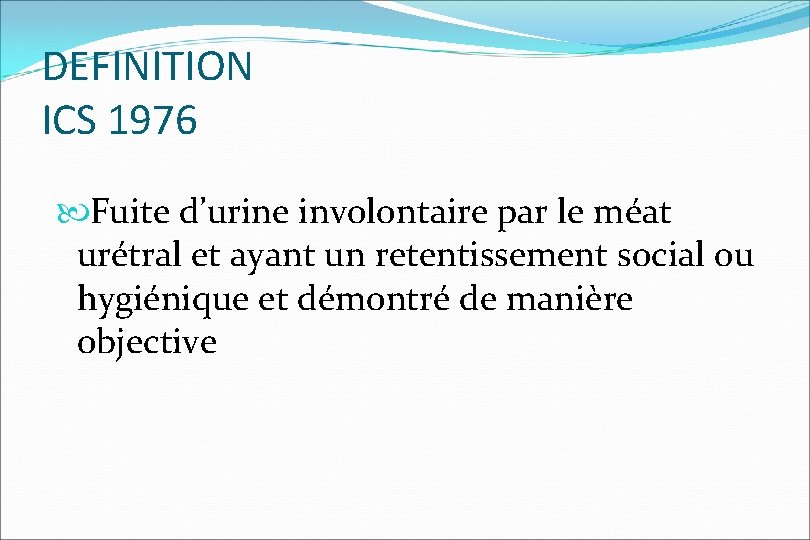 DEFINITION
ICS 1976

Fuite d'urine involontaire par le méat urétral et ayant un retentissement social ou hygiénique et démontré de manière objective